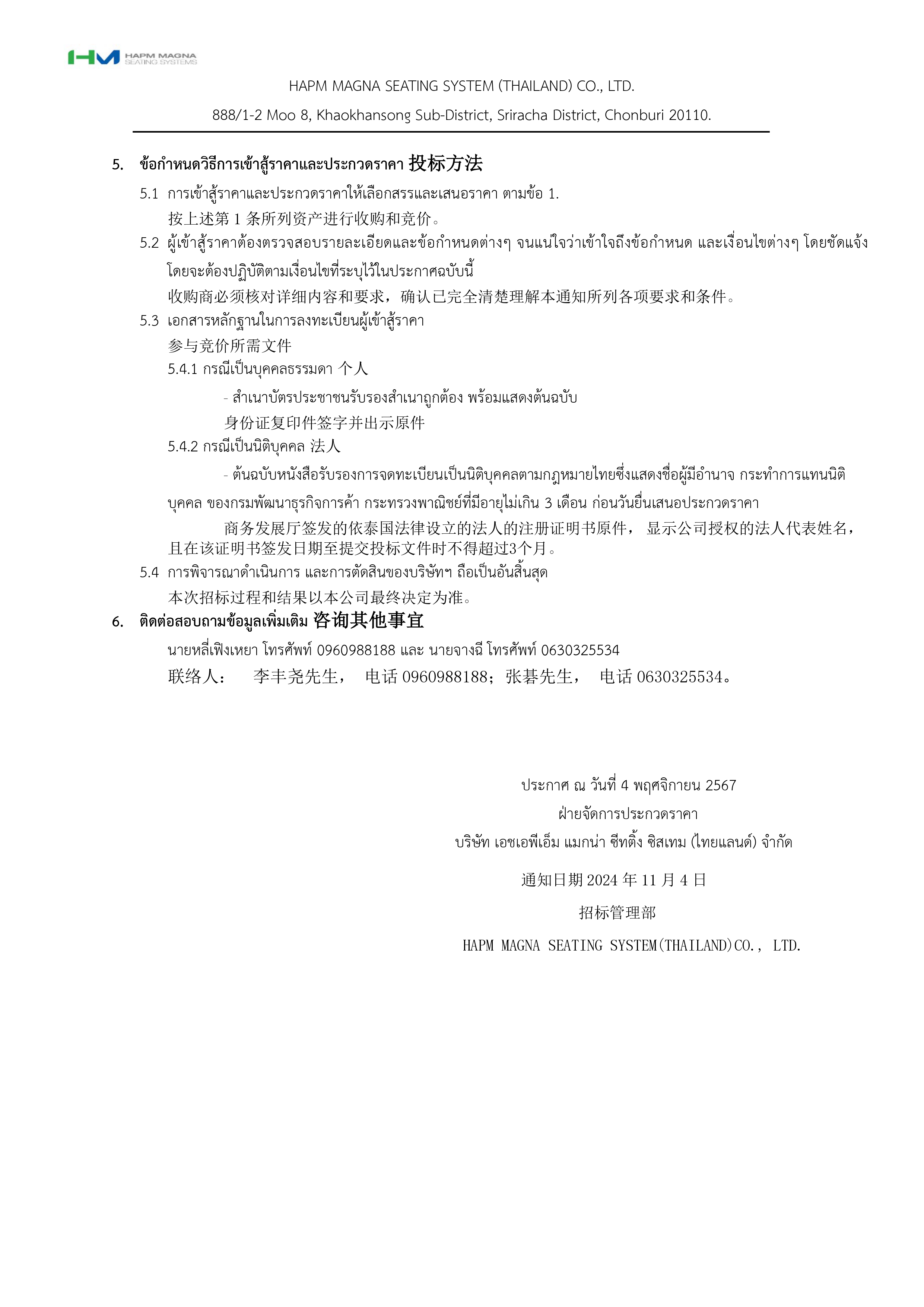 HM HAPM MAGNA SEATING SYSTEMS

HAPM MAGNA SEATING SYSTEM (THAILAND) CO., LTD.

888/1-2 Moo 8, Khaokhansong Sub-District, Sriracha District, Chonburi 20110.

5. ข้อกำหนดวิธีการเข้าสู้ราคาและประกวดราคา 投标方法

5.1 การเข้าสู้ราคาและประกวดราคาให้เลือกสรรและเสนอราคา ตามข้อ 1.
按上述第 1 条所列资产进行收购和竞价。

5.2 ผู้เข้าสู้ราคาต้องตรวจสอบรายละเอียดและข้อกำหนดต่างๆ จนแน่ใจว่าเข้าใจถึงข้อกำหนด และเงื่อนไขต่างๆ โดยชัดแจ้ง โดยจะต้องปฏิบัติตามเงื่อนไขที่ระบุไว้ในประกาศฉบับนี้
收购商必须核对详细内容和要求，确认已完全清楚理解本通知所列各项要求和条件。

5.3 เอกสารหลักฐานในการลงทะเบียนผู้เข้าสู้ราคา
参与竞价所需文件

5.4.1 กรณีเป็นบุคคลธรรมดา 个人

- สำเนาบัตรประชาชนรับรองสำเนาถูกต้อง พร้อมแสดงต้นฉบับ
身份证复印件签字并出示原件

5.4.2 กรณีเป็นนิติบุคคล 法人

- ต้นฉบับหนังสือรับรองการจดทะเบียนเป็นนิติบุคคลตามกฎหมายไทยซึ่งแสดงชื่อผู้มีอำนาจ กระทำการแทนนิติบุคคล ของกรมพัฒนาธุรกิจการค้า กระทรวงพาณิชย์ที่มีอายุไม่เกิน 3 เดือน ก่อนวันยื่นเสนอประกวดราคา
商务发展厅签发的依泰国法律设立的法人的注册证明书原件， 显示公司授权的法人代表姓名，且在该证明书签发日期至提交投标文件时不得超过3个月。

5.4 การพิจารณาดำเนินการ และการตัดสินของบริษัทฯ ถือเป็นอันสิ้นสุด
本次招标过程和结果以本公司最终决定为准。

6. ติดต่อสอบถามข้อมูลเพิ่มเติม 咨询其他事宜

นายหลี่เฟิงเหยา โทรศัพท์ 0960988188 และ นายจางฉี โทรศัพท์ 0630325534
联络人： 李丰尧先生， 电话 0960988188；张碁先生， 电话 0630325534。

ประกาศ ณ วันที่ 4 พฤศจิกายน 2567
ฝ่ายจัดการประกวดราคา
บริษัท เอชเอพีเอ็ม แมกน่า ซีทติ้ง ซิสเทม (ไทยแลนด์) จำกัด

通知日期 2024 年 11 月 4 日
招标管理部
HAPM MAGNA SEATING SYSTEM(THAILAND)CO., LTD.